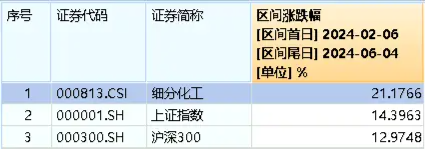 | 序号 | 证券代码 | 证券简称 | 区间涨跌幅 [区间首日] 2024-02-06 [区间尾日] 2024-06-04 [单位] % |
|---|---|---|---|
| 1 | 000813.CSI | 细分化工 | 21.1766 |
| 2 | 000001.SH | 上证指数 | 14.3963 |
| 3 | 000300.SH | 沪深300 | 12.9748 |